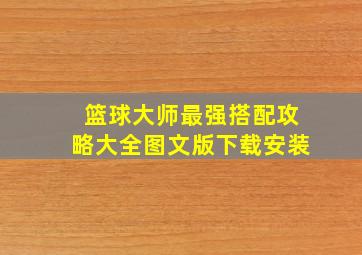 篮球大师最强搭配攻略大全图文版下载安装